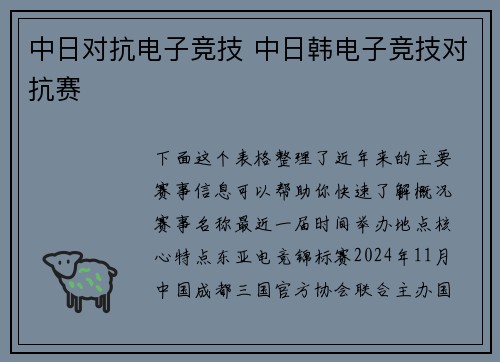 中日对抗电子竞技 中日韩电子竞技对抗赛

下面这个表格整理了近年来的主要赛事信息可以帮助你快速了解概况赛事名称最近一届时间举办地点核心特点东亚电竞锦标赛2024年11月中国成都三国官方协会联合主办国